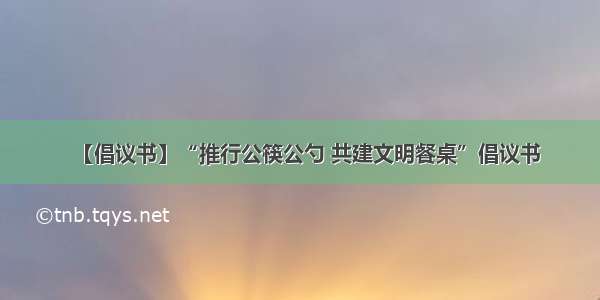 【倡议书】“推行公筷公勺 共建文明餐桌”倡议书

©tnb.tqys.net